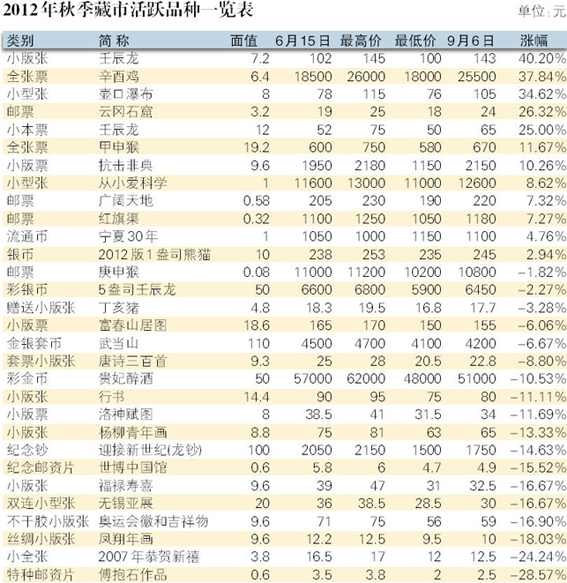 2012年秋季藏市活跃品种一览表

单位：元

| 类别 | 简 称 | 面值 | 6月15日 | 最高价 | 最低价 | 9月6日 | 涨幅 |
|---|---|---|---|---|---|---|---|
| 小版张 | 壬辰龙 | 7.2 | 102 | 145 | 100 | 143 | 40.20% |
| 全张票 | 辛酉鸡 | 6.4 | 18500 | 26000 | 18000 | 25500 | 37.84% |
| 小型张 | 壶口瀑布 | 8 | 78 | 115 | 76 | 105 | 34.62% |
| 邮票 | 云冈石窟 | 3.2 | 19 | 25 | 18 | 24 | 26.32% |
| 小本票 | 壬辰龙 | 12 | 52 | 75 | 50 | 65 | 25.00% |
| 全张票 | 甲申猴 | 19.2 | 600 | 750 | 580 | 670 | 11.67% |
| 小版票 | 抗击非典 | 9.6 | 1950 | 2180 | 1150 | 2150 | 10.26% |
| 小型张 | 从小爱科学 | 1 | 11600 | 13000 | 11000 | 12600 | 8.62% |
| 邮票 | 广阔天地 | 0.58 | 205 | 230 | 190 | 220 | 7.32% |
| 邮票 | 红旗渠 | 0.32 | 1100 | 1250 | 1050 | 1180 | 7.27% |
| 流通币 | 宁夏30年 | 1 | 1050 | 1000 | 1150 | 1100 | 4.76% |
| 银币 | 2012版1盎司熊猫 | 10 | 238 | 253 | 235 | 245 | 2.94% |
| 邮票 | 庚申猴 | 0.08 | 11000 | 11200 | 10200 | 10800 | −1.82% |
| 彩银币 | 5盎司壬辰龙 | 50 | 6600 | 6800 | 5900 | 6450 | −2.27% |
| 赠送小版张 | 丁亥猪 | 4.8 | 18.3 | 19.5 | 16.8 | 17.7 | −3.28% |
| 小版票 | 富春山居图 | 18.6 | 165 | 170 | 150 | 155 | −6.06% |
| 金银套币 | 武当山 | 110 | 4500 | 4700 | 4100 | 4200 | −6.67% |
| 套票小版张 | 唐诗三百首 | 9.3 | 25 | 28 | 20.5 | 22.8 | −8.80% |
| 彩金币 | 贵妃醉酒 | 50 | 57000 | 62000 | 48000 | 51000 | −10.53% |
| 小版张 | 行书 | 14.4 | 90 | 95 | 75 | 80 | −11.11% |
| 小版票 | 洛神赋图 | 8 | 38.5 | 41 | 31.5 | 34 | −11.69% |
| 小版张 | 杨柳青年画 | 8.8 | 75 | 81 | 63 | 65 | −13.33% |
| 纪念钞 | 迎接新世纪(龙钞) | 100 | 2050 | 2150 | 1500 | 1750 | −14.63% |
| 纪念邮资片 | 世博中国馆 | 0.6 | 5.8 | 6 | 4.7 | 4.9 | −15.52% |
| 小版张 | 福禄寿喜 | 9.6 | 39 | 47 | 31 | 32.5 | −16.67% |
| 双连小型张 | 无锡亚展 | 20 | 36 | 38.5 | 28.5 | 30 | −16.67% |
| 不干胶小版张 | 奥运会徽和吉祥物 | 9.6 | 71 | 75 | 56 | 59 | −16.90% |
| 丝绸小版张 | 凤翔年画 | 9.6 | 12.2 | 12.5 | 9.5 | 10 | −18.03% |
| 小全张 | 2007年恭贺新禧 | 3.8 | 16.5 | 17 | 12 | 12.5 | −24.24% |
| 特种邮资片 | 傅抱石作品 | 0.6 | 3.5 | 3.8 | 2 | 2.5 | −28.57% |